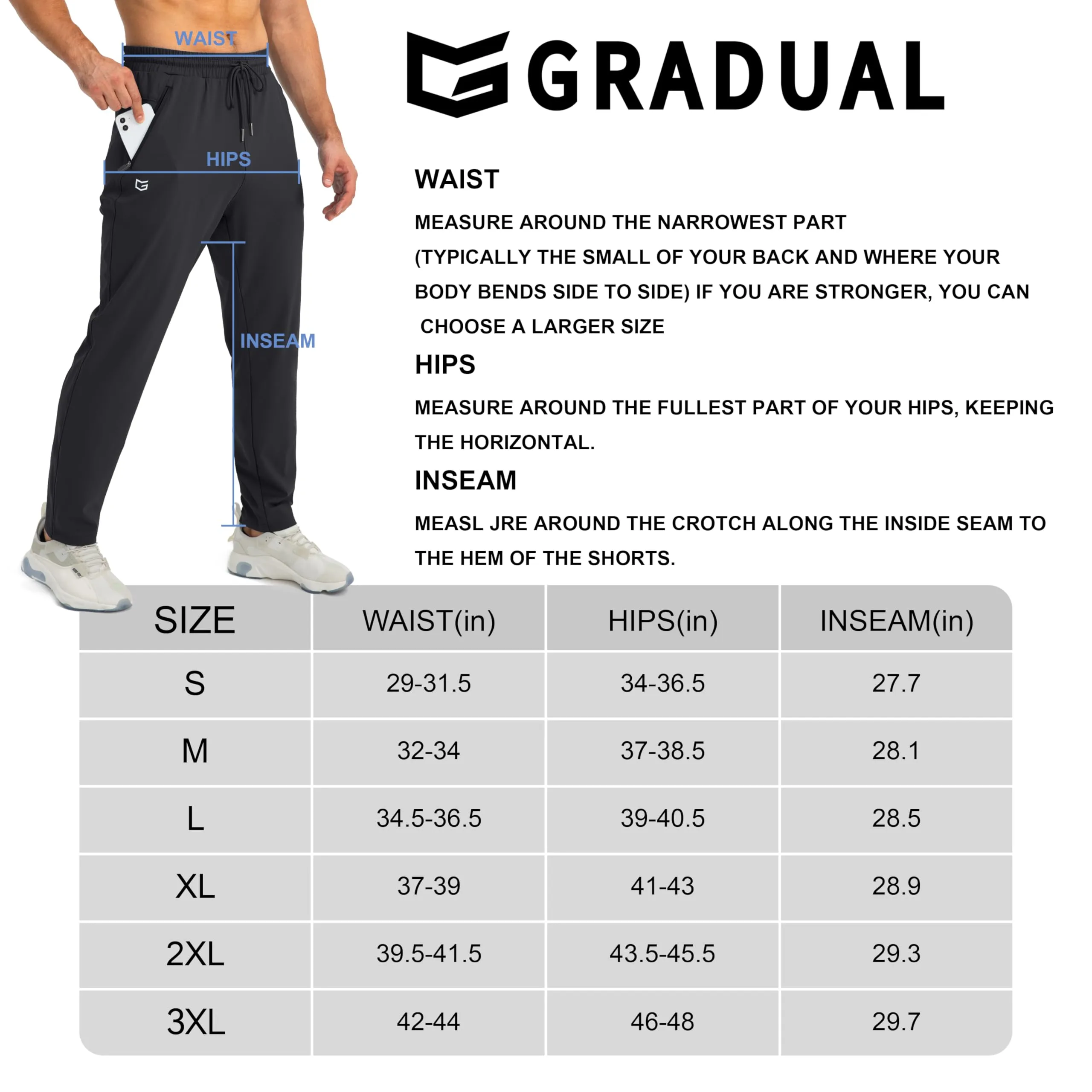 WAIST

HIPS

INSEAM

GRADUAL

WAIST

MEASURE AROUND THE NARROWEST PART (TYPICALLY THE SMALL OF YOUR BACK AND WHERE YOUR BODY BENDS SIDE TO SIDE) IF YOU ARE STRONGER, YOU CAN CHOOSE A LARGER SIZE

HIPS

MEASURE AROUND THE FULLEST PART OF YOUR HIPS, KEEPING THE HORIZONTAL.

INSEAM

MEASL JRE AROUND THE CROTCH ALONG THE INSIDE SEAM TO THE HEM OF THE SHORTS.

| SIZE | WAIST(in) | HIPS(in) | INSEAM(in) |
|---|---|---|---|
| S | 29-31.5 | 34-36.5 | 27.7 |
| M | 32-34 | 37-38.5 | 28.1 |
| L | 34.5-36.5 | 39-40.5 | 28.5 |
| XL | 37-39 | 41-43 | 28.9 |
| 2XL | 39.5-41.5 | 43.5-45.5 | 29.3 |
| 3XL | 42-44 | 46-48 | 29.7 |